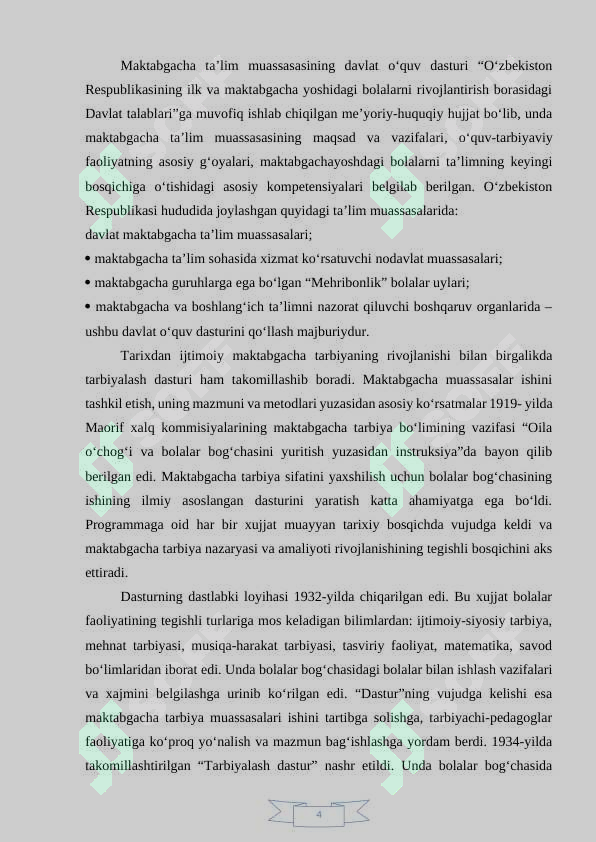 Maktabgacha ta’lim muassasasining davlat o‘quv dasturi “O‘zbekiston Respublikasining ilk va maktabgacha yoshidagi bolalarni rivojlantirish borasidagi Davlat talablari”ga muvofiq ishlab chiqilgan me’yoriy-huquqiy hujjat bo‘lib, unda maktabgacha ta’lim muassasasining maqsad va vazifalari, o‘quv-tarbiyaviy faoliyatning asosiy g‘oyalari, maktabgachayoshdagi bolalarni ta’limning keyingi bosqichiga o‘tishidagi asosiy kompetensiyalari belgilab berilgan. O‘zbekiston Respublikasi hududida joylashgan quyidagi ta’lim muassasalarida:
davlat maktabgacha ta’lim muassasalari;
• maktabgacha ta’lim sohasida xizmat ko‘rsatuvchi nodavlat muassasalari;
• maktabgacha guruhlarga ega bo‘lgan “Mehribonlik” bolalar uylari;
• maktabgacha va boshlang‘ich ta’limni nazorat qiluvchi boshqaruv organlarida – ushbu davlat o‘quv dasturini qo‘llash majburiydur.

Tarixdan ijtimoiy maktabgacha tarbiyaning rivojlanishi bilan birgalikda tarbiyalash dasturi ham takomillashib boradi. Maktabgacha muassasalar ishini tashkil etish, uning mazmuni va metodlari yuzasidan asosiy ko‘rsatmalar 1919- yilda Maorif xalq kommisiyalarining maktabgacha tarbiya bo‘limining vazifasi “Oila o‘chog‘i va bolalar bog‘chasini yuritish yuzasidan instruksiya”da bayon qilib berilgan edi. Maktabgacha tarbiya sifatini yaxshilish uchun bolalar bog‘chasining ishining ilmiy asoslangan dasturini yaratish katta ahamiyatga ega bo‘ldi. Programmaga oid har bir xujjat muayyan tarixiy bosqichda vujudga keldi va maktabgacha tarbiya nazaryasi va amaliyoti rivojlanishining tegishli bosqichini aks ettiradi.

Dasturning dastlabki loyihasi 1932-yilda chiqarilgan edi. Bu xujjat bolalar faoliyatining tegishli turlariga mos keladigan bilimlardan: ijtimoiy-siyosiy tarbiya, mehnat tarbiyasi, musiqa-harakat tarbiyasi, tasviriy faoliyat, matematika, savod bo‘limlaridan iborat edi. Unda bolalar bog‘chasidagi bolalar bilan ishlash vazifalari va xajmini belgilashga urinib ko‘rilgan edi. “Dastur”ning vujudga kelishi esa maktabgacha tarbiya muassasalari ishini tartibga solishga, tarbiyachi-pedagoglar faoliyatiga ko‘proq yo‘nalish va mazmun bag‘ishlashga yordam berdi. 1934-yilda takomillashtirilgan “Tarbiyalash dastur” nashr etildi. Unda bolalar bog‘chasida

4